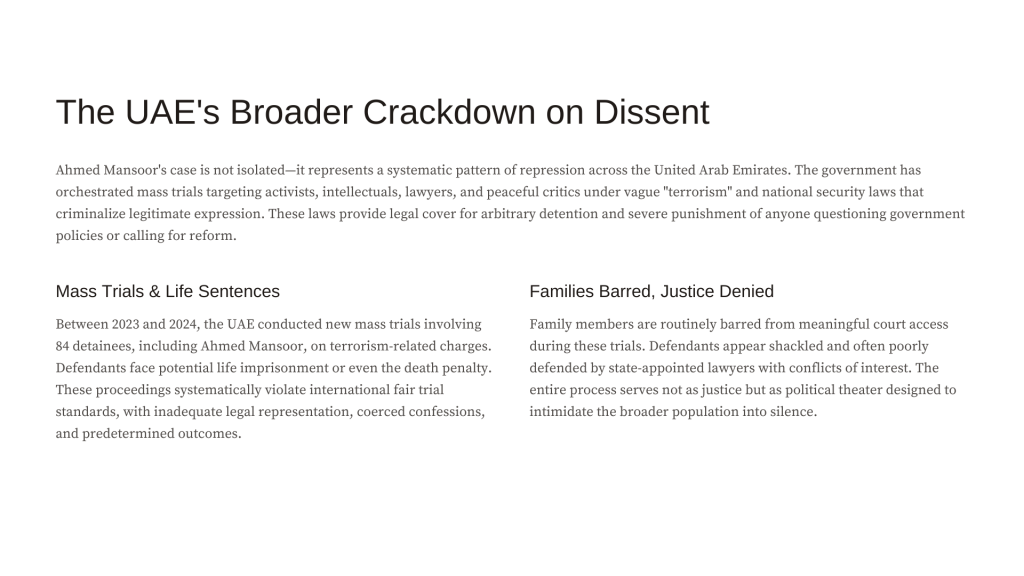 The UAE's Broader Crackdown on Dissent

Ahmed Mansoor's case is not isolated—it represents a systematic pattern of repression across the United Arab Emirates. The government has orchestrated mass trials targeting activists, intellectuals, lawyers, and peaceful critics under vague "terrorism" and national security laws that criminalize legitimate expression. These laws provide legal cover for arbitrary detention and severe punishment of anyone questioning government policies or calling for reform.

Mass Trials & Life Sentences

Between 2023 and 2024, the UAE conducted new mass trials involving 84 detainees, including Ahmed Mansoor, on terrorism-related charges. Defendants face potential life imprisonment or even the death penalty. These proceedings systematically violate international fair trial standards, with inadequate legal representation, coerced confessions, and predetermined outcomes.

Families Barred, Justice Denied

Family members are routinely barred from meaningful court access during these trials. Defendants appear shackled and often poorly defended by state-appointed lawyers with conflicts of interest. The entire process serves not as justice but as political theater designed to intimidate the broader population into silence.